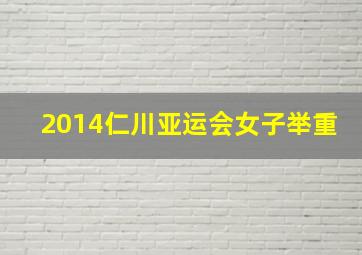 2014仁川亚运会女子举重